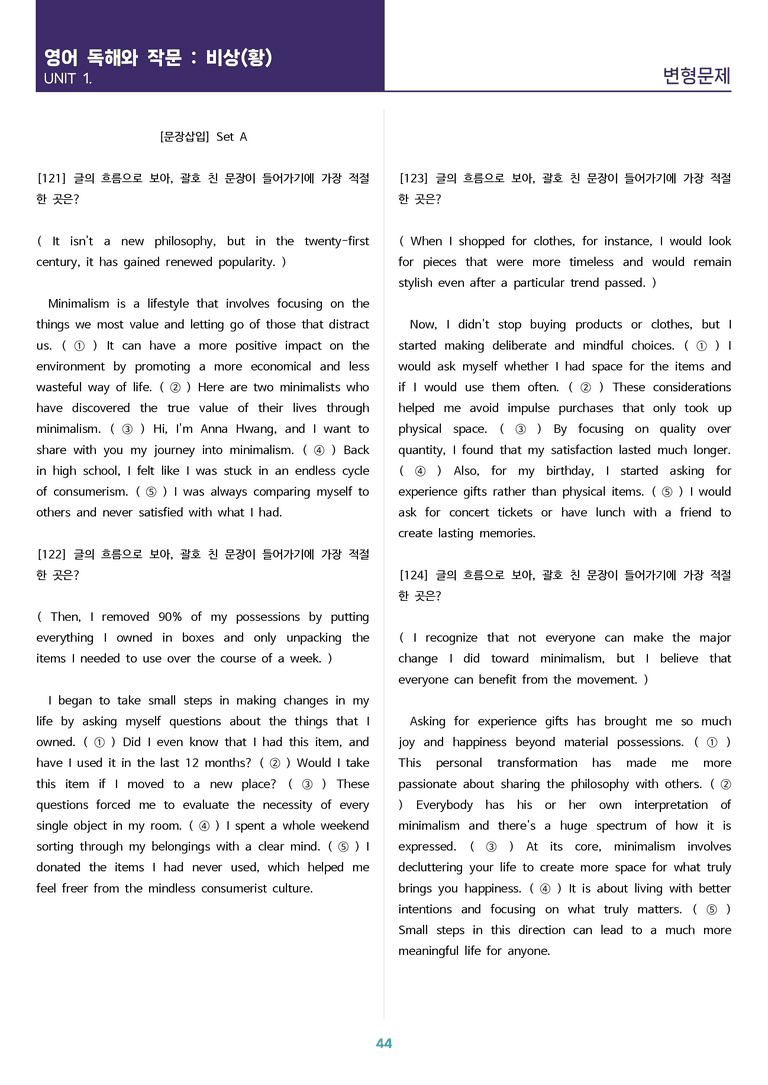 영어 독해와 작문 : 비상(황)
UNIT 1.

변형문제

[문장삽입] Set A

[121] 글의 흐름으로 보아, 괄호 친 문장이 들어가기에 가장 적절한 곳은?

( It isn't a new philosophy, but in the twenty-first century, it has gained renewed popularity. )

Minimalism is a lifestyle that involves focusing on the things we most value and letting go of those that distract us. ( ① ) It can have a more positive impact on the environment by promoting a more economical and less wasteful way of life. ( ② ) Here are two minimalists who have discovered the true value of their lives through minimalism. ( ③ ) Hi, I'm Anna Hwang, and I want to share with you my journey into minimalism. ( ④ ) Back in high school, I felt like I was stuck in an endless cycle of consumerism. ( ⑤ ) I was always comparing myself to others and never satisfied with what I had.

[122] 글의 흐름으로 보아, 괄호 친 문장이 들어가기에 가장 적절한 곳은?

( Then, I removed 90% of my possessions by putting everything I owned in boxes and only unpacking the items I needed to use over the course of a week. )

I began to take small steps in making changes in my life by asking myself questions about the things that I owned. ( ① ) Did I even know that I had this item, and have I used it in the last 12 months? ( ② ) Would I take this item if I moved to a new place? ( ③ ) These questions forced me to evaluate the necessity of every single object in my room. ( ④ ) I spent a whole weekend sorting through my belongings with a clear mind. ( ⑤ ) I donated the items I had never used, which helped me feel freer from the mindless consumerist culture.

[123] 글의 흐름으로 보아, 괄호 친 문장이 들어가기에 가장 적절한 곳은?

( When I shopped for clothes, for instance, I would look for pieces that were more timeless and would remain stylish even after a particular trend passed. )

Now, I didn't stop buying products or clothes, but I started making deliberate and mindful choices. ( ① ) I would ask myself whether I had space for the items and if I would use them often. ( ② ) These considerations helped me avoid impulse purchases that only took up physical space. ( ③ ) By focusing on quality over quantity, I found that my satisfaction lasted much longer. ( ④ ) Also, for my birthday, I started asking for experience gifts rather than physical items. ( ⑤ ) I would ask for concert tickets or have lunch with a friend to create lasting memories.

[124] 글의 흐름으로 보아, 괄호 친 문장이 들어가기에 가장 적절한 곳은?

( I recognize that not everyone can make the major change I did toward minimalism, but I believe that everyone can benefit from the movement. )

Asking for experience gifts has brought me so much joy and happiness beyond material possessions. ( ① ) This personal transformation has made me more passionate about sharing the philosophy with others. ( ② ) Everybody has his or her own interpretation of minimalism and there's a huge spectrum of how it is expressed. ( ③ ) At its core, minimalism involves decluttering your life to create more space for what truly brings you happiness. ( ④ ) It is about living with better intentions and focusing on what truly matters. ( ⑤ ) Small steps in this direction can lead to a much more meaningful life for anyone.

44